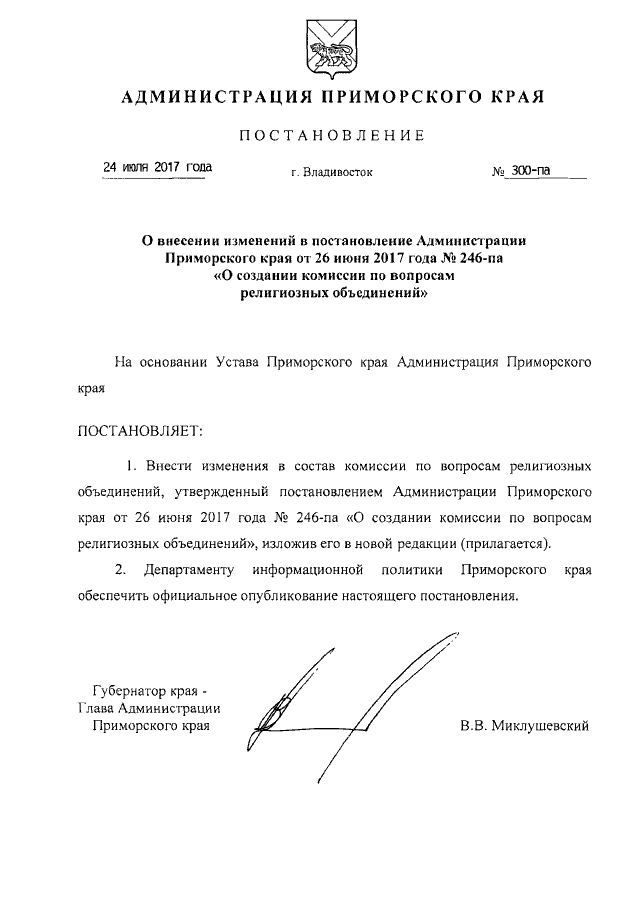 АДМИНИСТРАЦИЯ ПРИМОРСКОГО КРАЯ

ПОСТАНОВЛЕНИЕ

24 июля 2017 года г. Владивосток № 300-па

О внесении изменений в постановление Администрации Приморского края от 26 июня 2017 года № 246-па «О создании комиссии по вопросам религиозных объединений»

На основании Устава Приморского края Администрация Приморского края

ПОСТАНОВЛЯЕТ:

1. Внести изменения в состав комиссии по вопросам религиозных объединений, утвержденный постановлением Администрации Приморского края от 26 июня 2017 года № 246-па «О создании комиссии по вопросам религиозных объединений», изложив его в новой редакции (прилагается).

2. Департаменту информационной политики Приморского края обеспечить официальное опубликование настоящего постановления.

Губернатор края - Глава Администрации Приморского края В.В. Миклушевский